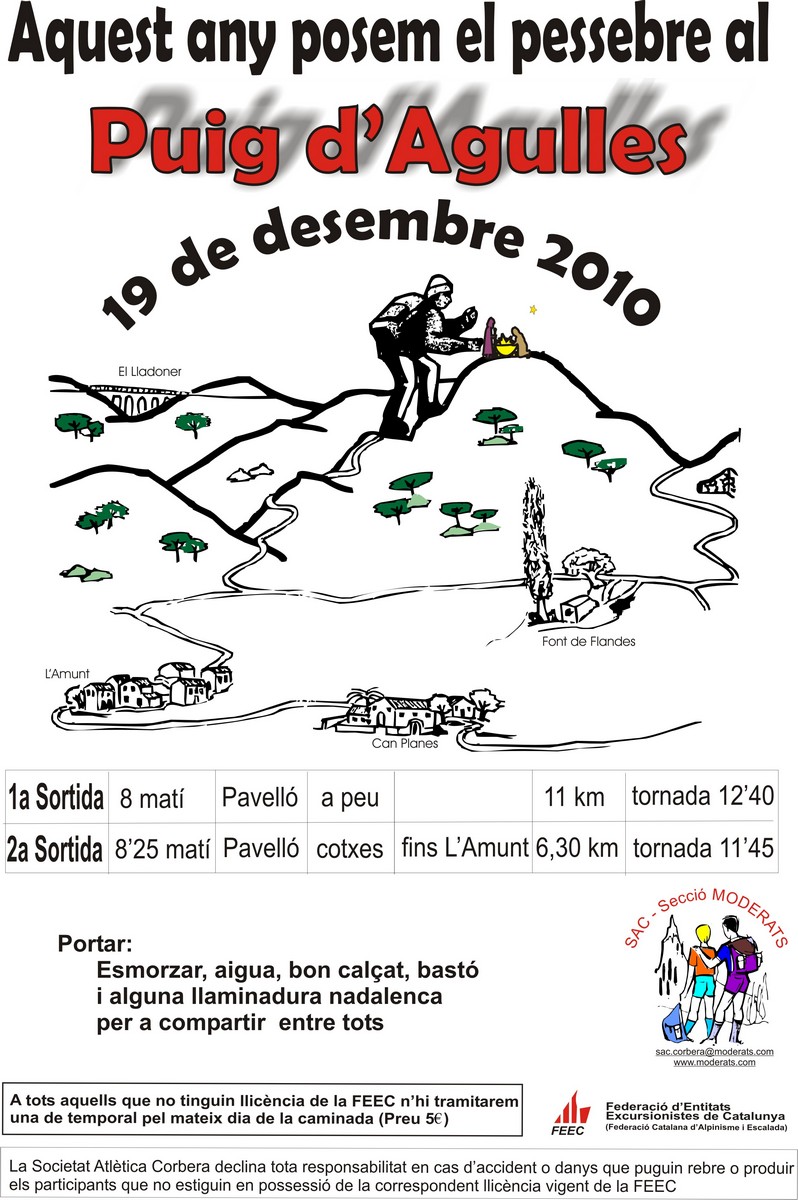 Aquest any posem el pessebre al

Puig d'Agulles

19 de desembre 2010

El Lladoner

Font de Flandes

L'Amunt

Can Planes

| 1a Sortida | 8 matí | Pavelló | a peu | | 11 km | tornada 12'40 |
|---|---|---|---|---|---|---|
| 2a Sortida | 8'25 matí | Pavelló | cotxes | fins L'Amunt | 6,30 km | tornada 11'45 |

Portar:
Esmorzar, aigua, bon calçat, bastó i alguna llaminadura nadalenca per a compartir entre tots

SAC - Secció MODERATS

sac.corbera@moderats.com
www.moderats.com

A tots aquells que no tinguin llicència de la FEEC n'hi tramitarem una de temporal pel mateix dia de la caminada (Preu 5€)

FEEC
Federació d'Entitats Excursionistes de Catalunya
(Federació Catalana d'Alpinisme i Escalada)

La Societat Atlètica Corbera declina tota responsabilitat en cas d'accident o danys que puguin rebre o produir els participants que no estiguin en possessió de la correspondent llicència vigent de la FEEC